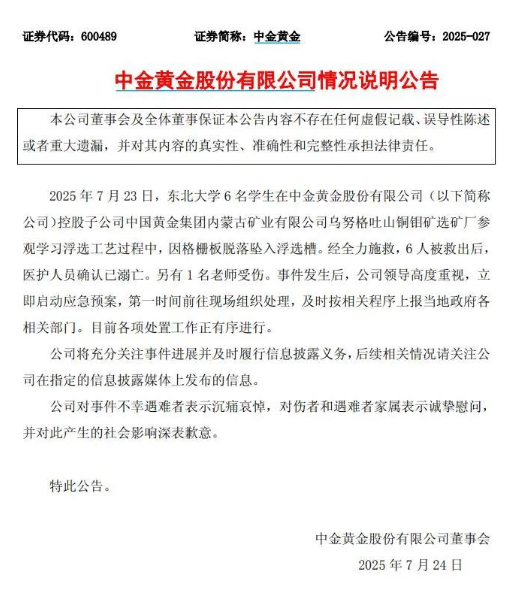 证券代码：600489　　　　证券简称：中金黄金　　　　公告编号：2025-027

中金黄金股份有限公司情况说明公告

本公司董事会及全体董事保证本公告内容不存在任何虚假记载、误导性陈述或者重大遗漏，并对其内容的真实性、准确性和完整性承担法律责任。

2025 年 7 月 23 日，东北大学 6 名学生在中金黄金股份有限公司（以下简称公司）控股子公司中国黄金集团内蒙古矿业有限公司乌努格吐山铜钼矿选矿厂参观学习浮选工艺过程中，因格栅板脱落坠入浮选槽。经全力施救，6 人被救出后，医护人员确认已溺亡。另有 1 名老师受伤。事件发生后，公司领导高度重视，立即启动应急预案，第一时间前往现场组织处理，及时按相关程序上报当地政府各相关部门。目前各项处置工作正有序进行。

公司将充分关注事件进展并及时履行信息披露义务，后续相关情况请关注公司在指定的信息披露媒体上发布的信息。

公司对事件不幸遇难者表示沉痛哀悼，对伤者和遇难者家属表示诚挚慰问，并对此产生的社会影响深表歉意。

特此公告。

中金黄金股份有限公司董事会
2025 年 7 月 24 日